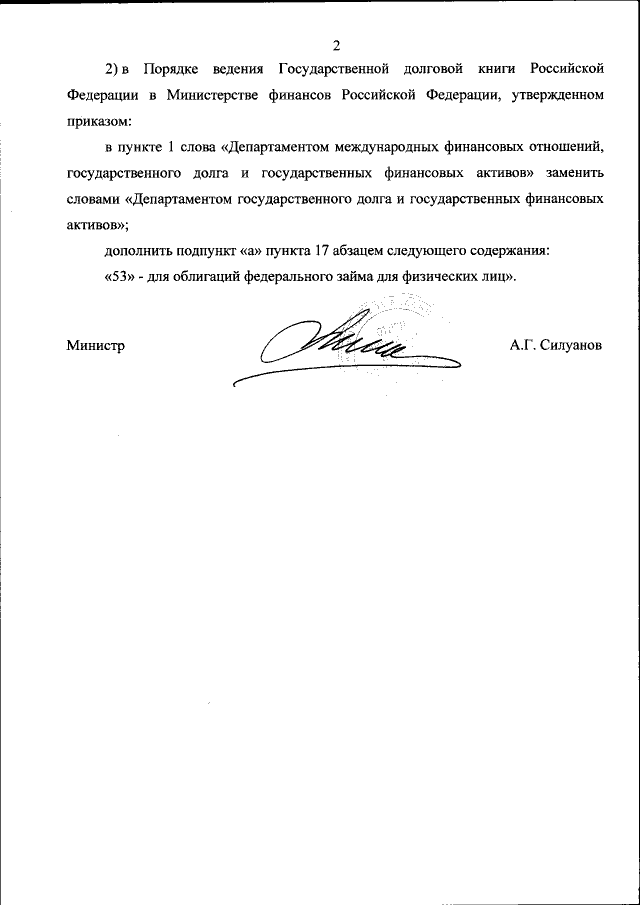 2

2) в Порядке ведения Государственной долговой книги Российской Федерации в Министерстве финансов Российской Федерации, утвержденном приказом:

в пункте 1 слова «Департаментом международных финансовых отношений, государственного долга и государственных финансовых активов» заменить словами «Департаментом государственного долга и государственных финансовых активов»;

дополнить подпункт «а» пункта 17 абзацем следующего содержания:

«53» - для облигаций федерального займа для физических лиц».

Министр

А.Г. Силуанов